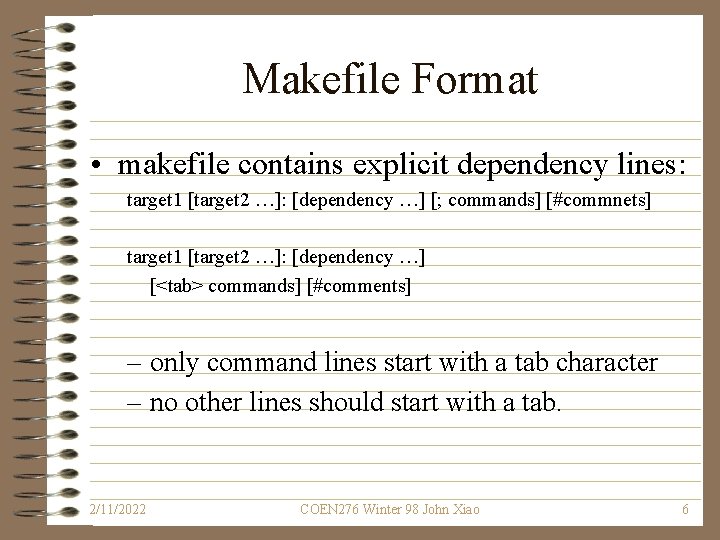 Makefile Format

• makefile contains explicit dependency lines:

target1 [target2 …]: [dependency …] [; commands] [#commnets]

target1 [target2 …]: [dependency …]
[<tab> commands] [#comments]

– only command lines start with a tab character
– no other lines should start with a tab.

2/11/2022 COEN276 Winter 98 John Xiao 6